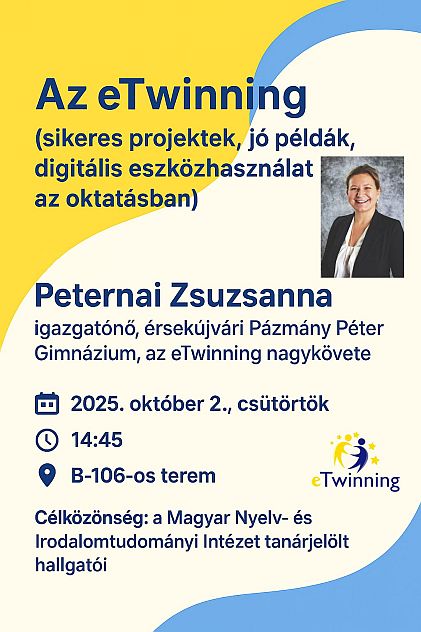 Az eTwinning

(sikeres projektek, jó példák, digitális eszközhasználat az oktatásban)

Peternai Zsuzsanna

igazgatónő, érsekújvári Pázmány Péter Gimnázium, az eTwinning nagykövete

2025. október 2., csütörtök

14:45

B-106-os terem

eTwinning

Célközönség: a Magyar Nyelv- és Irodalomtudományi Intézet tanárjelölt hallgatói